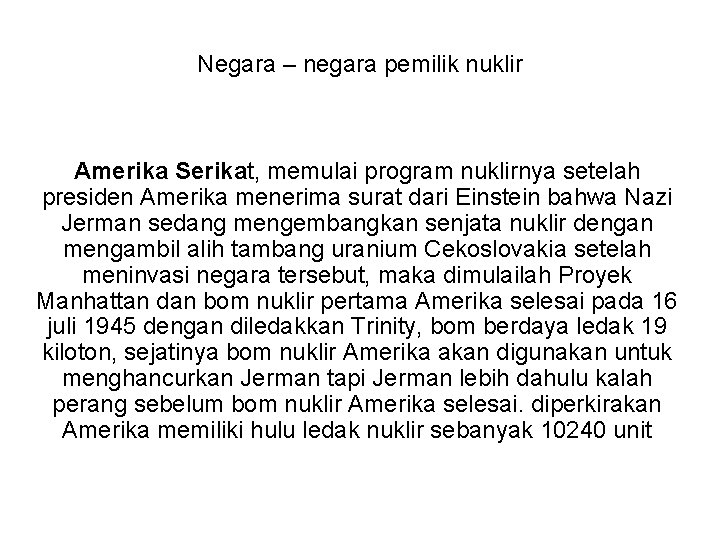 Negara – negara pemilik nuklir

Amerika Serikat, memulai program nuklirnya setelah presiden Amerika menerima surat dari Einstein bahwa Nazi Jerman sedang mengembangkan senjata nuklir dengan mengambil alih tambang uranium Cekoslovakia setelah meninvasi negara tersebut, maka dimulailah Proyek Manhattan dan bom nuklir pertama Amerika selesai pada 16 juli 1945 dengan diledakkan Trinity, bom berdaya ledak 19 kiloton, sejatinya bom nuklir Amerika akan digunakan untuk menghancurkan Jerman tapi Jerman lebih dahulu kalah perang sebelum bom nuklir Amerika selesai. diperkirakan Amerika memiliki hulu ledak nuklir sebanyak 10240 unit